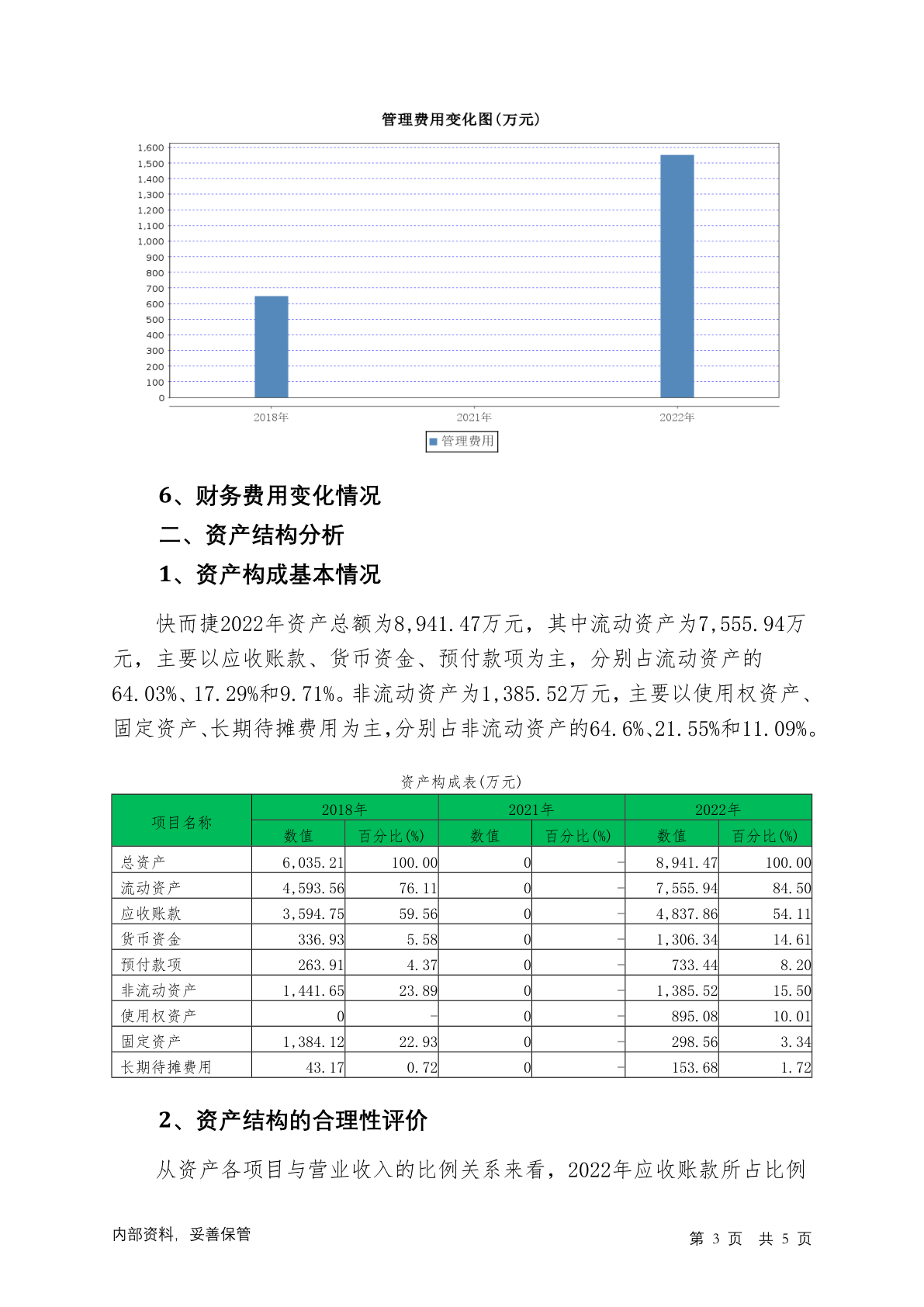 管理费用变化图(万元)

1,600
1,500
1,400
1,300
1,200
1,100
1,000
900
800
700
600
500
400
300
200
100
0

2018年　2021年　2022年

管理费用

6、财务费用变化情况

二、资产结构分析

1、资产构成基本情况

快而捷2022年资产总额为8,941.47万元，其中流动资产为7,555.94万元，主要以应收账款、货币资金、预付款项为主，分别占流动资产的64.03%、17.29%和9.71%。非流动资产为1,385.52万元，主要以使用权资产、固定资产、长期待摊费用为主，分别占非流动资产的64.6%、21.55%和11.09%。

资产构成表(万元)

| 项目名称 | 2018年 数值 | 2018年 百分比(%) | 2021年 数值 | 2021年 百分比(%) | 2022年 数值 | 2022年 百分比(%) |
|---|---|---|---|---|---|---|
| 总资产 | 6,035.21 | 100.00 | 0 | - | 8,941.47 | 100.00 |
| 流动资产 | 4,593.56 | 76.11 | 0 | - | 7,555.94 | 84.50 |
| 应收账款 | 3,594.75 | 59.56 | 0 | - | 4,837.86 | 54.11 |
| 货币资金 | 336.93 | 5.58 | 0 | - | 1,306.34 | 14.61 |
| 预付款项 | 263.91 | 4.37 | 0 | - | 733.44 | 8.20 |
| 非流动资产 | 1,441.65 | 23.89 | 0 | - | 1,385.52 | 15.50 |
| 使用权资产 | 0 | - | 0 | - | 895.08 | 10.01 |
| 固定资产 | 1,384.12 | 22.93 | 0 | - | 298.56 | 3.34 |
| 长期待摊费用 | 43.17 | 0.72 | 0 | - | 153.68 | 1.72 |

2、资产结构的合理性评价

从资产各项目与营业收入的比例关系来看，2022年应收账款所占比例

内部资料，妥善保管　　第 3 页 共 5 页